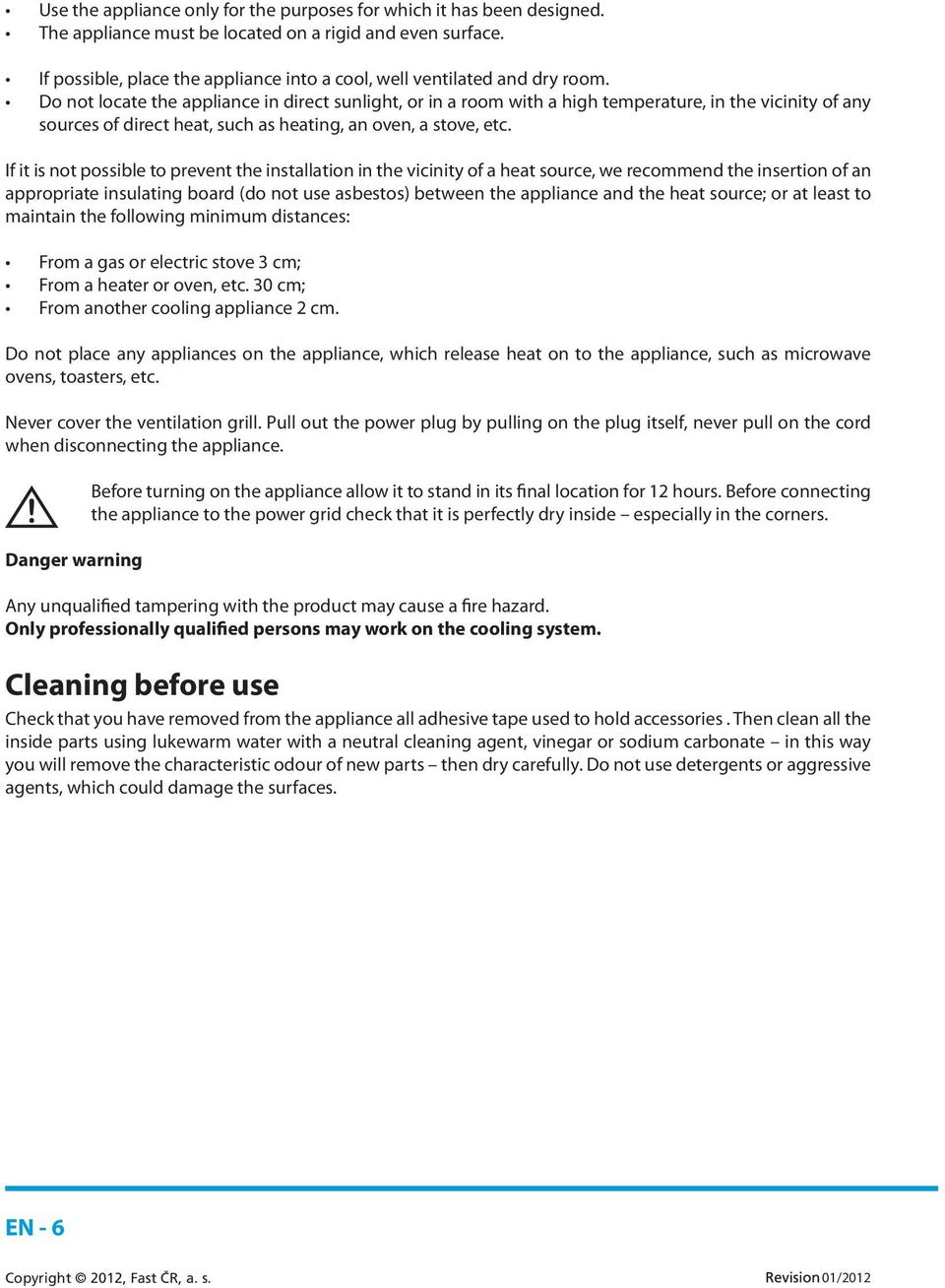 • Use the appliance only for the purposes for which it has been designed.
• The appliance must be located on a rigid and even surface.

• If possible, place the appliance into a cool, well ventilated and dry room.
• Do not locate the appliance in direct sunlight, or in a room with a high temperature, in the vicinity of any sources of direct heat, such as heating, an oven, a stove, etc.

If it is not possible to prevent the installation in the vicinity of a heat source, we recommend the insertion of an appropriate insulating board (do not use asbestos) between the appliance and the heat source; or at least to maintain the following minimum distances:

• From a gas or electric stove 3 cm;
• From a heater or oven, etc. 30 cm;
• From another cooling appliance 2 cm.

Do not place any appliances on the appliance, which release heat on to the appliance, such as microwave ovens, toasters, etc.

Never cover the ventilation grill. Pull out the power plug by pulling on the plug itself, never pull on the cord when disconnecting the appliance.

Before turning on the appliance allow it to stand in its final location for 12 hours. Before connecting the appliance to the power grid check that it is perfectly dry inside – especially in the corners.

Danger warning

Any unqualified tampering with the product may cause a fire hazard.
Only professionally qualified persons may work on the cooling system.

Cleaning before use

Check that you have removed from the appliance all adhesive tape used to hold accessories . Then clean all the inside parts using lukewarm water with a neutral cleaning agent, vinegar or sodium carbonate – in this way you will remove the characteristic odour of new parts – then dry carefully. Do not use detergents or aggressive agents, which could damage the surfaces.

EN - 6

Copyright © 2012, Fast ČR, a. s.

Revision 01/2012